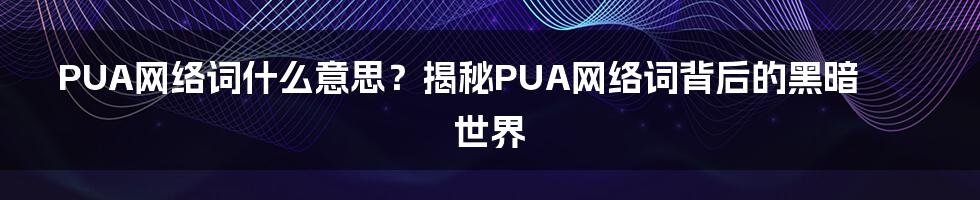 PUA网络词什么意思？揭秘PUA网络词背后的黑暗世界